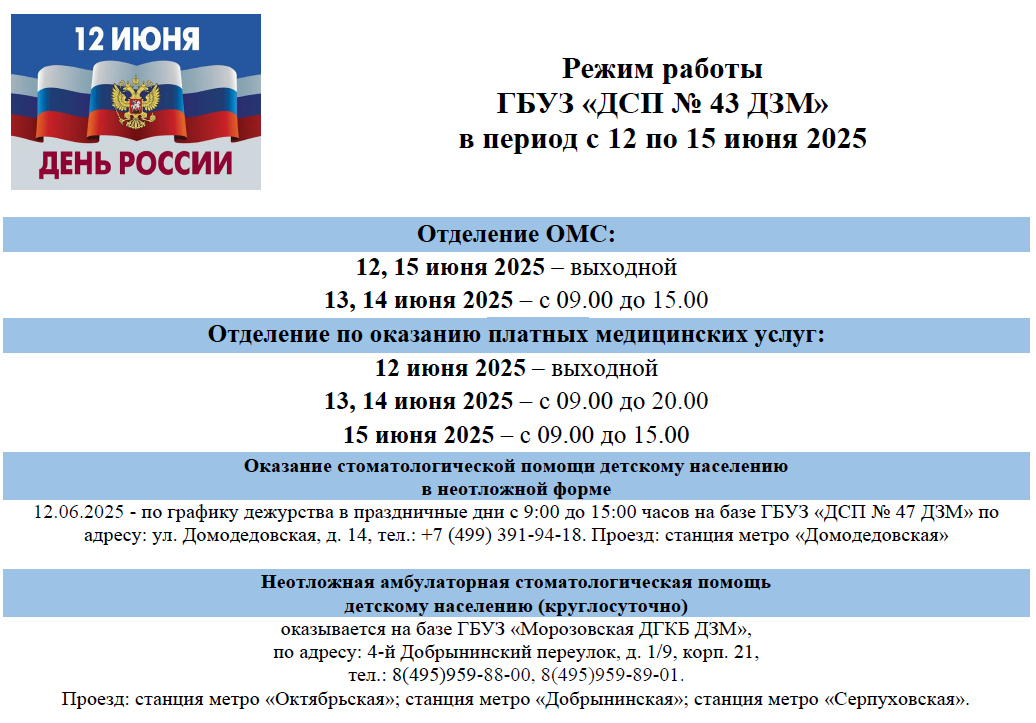 12 ИЮНЯ
ДЕНЬ РОССИИ

Режим работы
ГБУЗ «ДСП № 43 ДЗМ»
в период с 12 по 15 июня 2025

Отделение ОМС:

12, 15 июня 2025 – выходной

13, 14 июня 2025 – с 09.00 до 15.00

Отделение по оказанию платных медицинских услуг:

12 июня 2025 – выходной

13, 14 июня 2025 – с 09.00 до 20.00

15 июня 2025 – с 09.00 до 15.00

Оказание стоматологической помощи детскому населению в неотложной форме

12.06.2025 - по графику дежурства в праздничные дни с 9:00 до 15:00 часов на базе ГБУЗ «ДСП № 47 ДЗМ» по адресу: ул. Домодедовская, д. 14, тел.: +7 (499) 391-94-18. Проезд: станция метро «Домодедовская»

Неотложная амбулаторная стоматологическая помощь детскому населению (круглосуточно)

оказывается на базе ГБУЗ «Морозовская ДГКБ ДЗМ»,
по адресу: 4-й Добрынинский переулок, д. 1/9, корп. 21,
тел.: 8(495)959-88-00, 8(495)959-89-01.
Проезд: станция метро «Октябрьская»; станция метро «Добрынинская»; станция метро «Серпуховская».